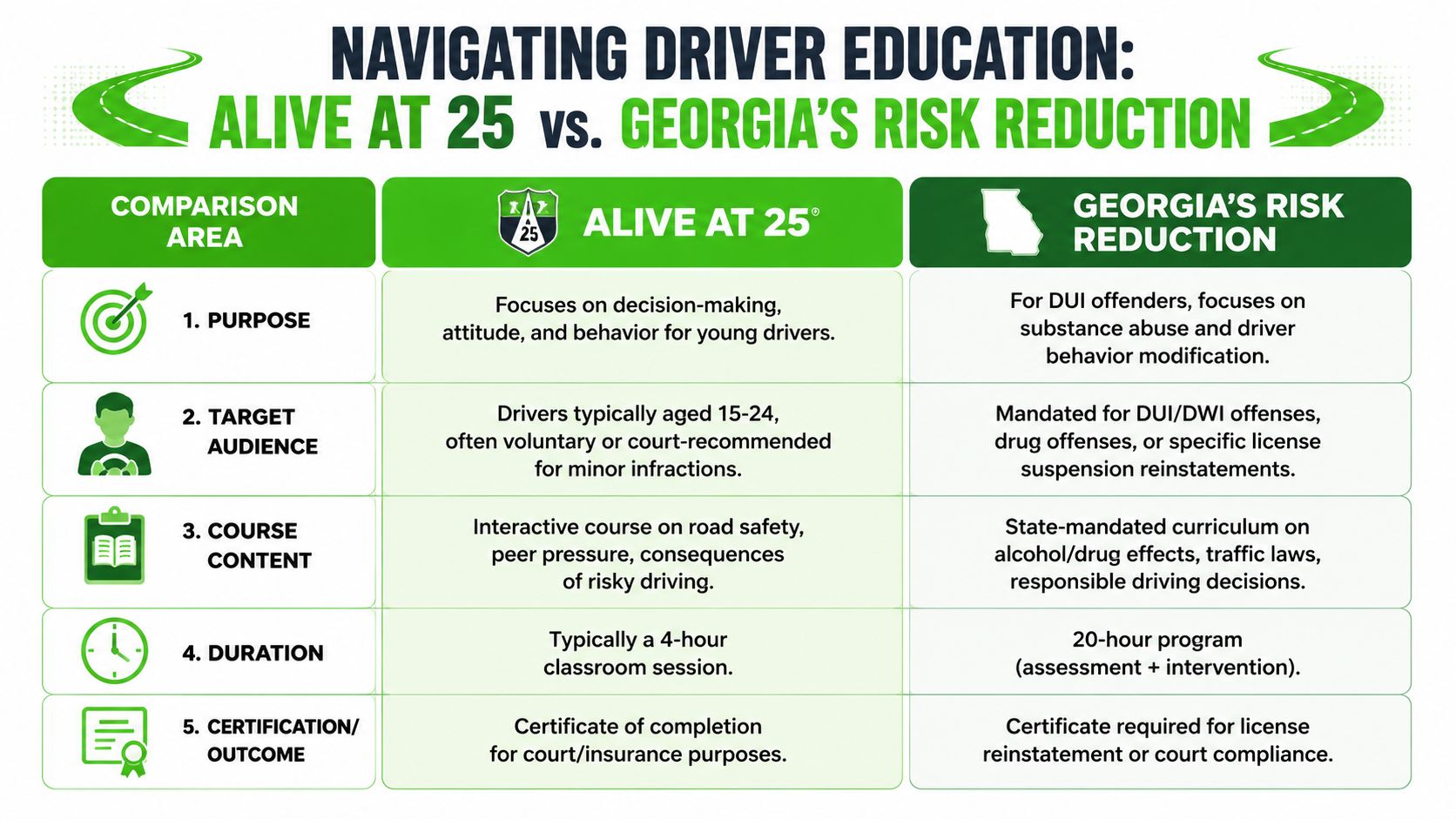 NAVIGATING DRIVER EDUCATION:
ALIVE AT 25 vs. GEORGIA'S RISK REDUCTION

| COMPARISON AREA | 25 ALIVE AT 25® | GEORGIA'S RISK REDUCTION |
|---|---|---|
| 1. PURPOSE | Focuses on decision-making, attitude, and behavior for young drivers. | For DUI offenders, focuses on substance abuse and driver behavior modification. |
| 2. TARGET AUDIENCE | Drivers typically aged 15-24, often voluntary or court-recommended for minor infractions. | Mandated for DUI/DWI offenses, drug offenses, or specific license suspension reinstatements. |
| 3. COURSE CONTENT | Interactive course on road safety, peer pressure, consequences of risky driving. | State-mandated curriculum on alcohol/drug effects, traffic laws, responsible driving decisions. |
| 4. DURATION | Typically a 4-hour classroom session. | 20-hour program (assessment + intervention). |
| 5. CERTIFICATION/ OUTCOME | Certificate of completion for court/insurance purposes. | Certificate required for license reinstatement or court compliance. |